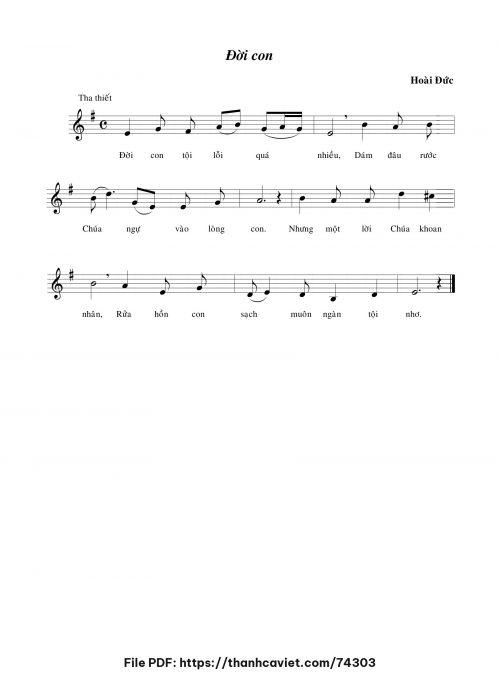 Đời con

Hoài Đức

Tha thiết

Đời con tội lỗi quá nhiều, Dám đâu rước

Chúa ngự vào lòng con. Nhưng một lời Chúa khoan

nhân, Rửa hồn con sạch muôn ngàn tội nhơ.

File PDF: https://thanhcaviet.com/74303